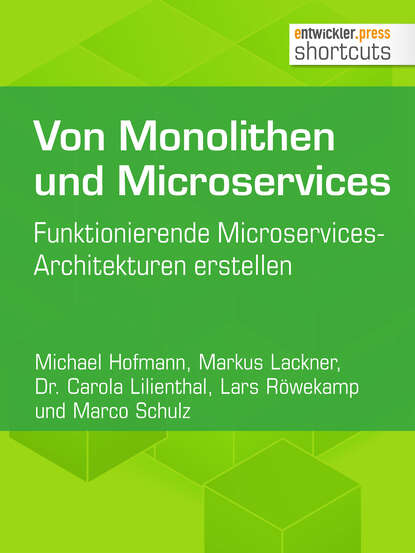 entwickler.press
shortcuts

Von Monolithen und Microservices

Funktionierende Microservices-Architekturen erstellen

Michael Hofmann, Markus Lackner, Dr. Carola Lilienthal, Lars Röwekamp und Marco Schulz